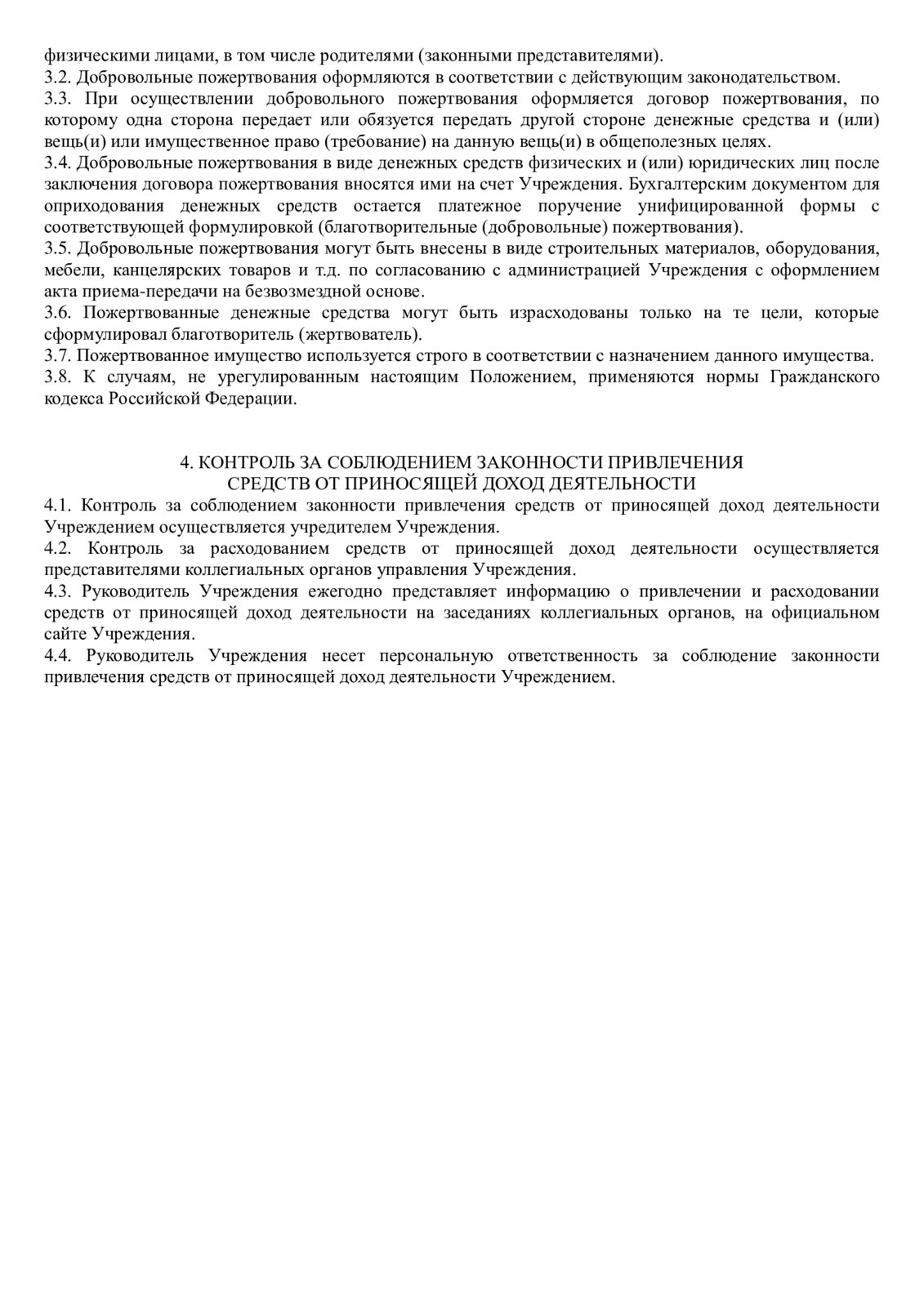 физическими лицами, в том числе родителями (законными представителями).
3.2. Добровольные пожертвования оформляются в соответствии с действующим законодательством.
3.3. При осуществлении добровольного пожертвования оформляется договор пожертвования, по которому одна сторона передает или обязуется передать другой стороне денежные средства и (или) вещь(и) или имущественное право (требование) на данную вещь(и) в общеполезных целях.
3.4. Добровольные пожертвования в виде денежных средств физических и (или) юридических лиц после заключения договора пожертвования вносятся ими на счет Учреждения. Бухгалтерским документом для оприходования денежных средств остается платежное поручение унифицированной формы с соответствующей формулировкой (благотворительные (добровольные) пожертвования).
3.5. Добровольные пожертвования могут быть внесены в виде строительных материалов, оборудования, мебели, канцелярских товаров и т.д. по согласованию с администрацией Учреждения с оформлением акта приема-передачи на безвозмездной основе.
3.6. Пожертвованные денежные средства могут быть израсходованы только на те цели, которые сформулировал благотворитель (жертвователь).
3.7. Пожертвованное имущество используется строго в соответствии с назначением данного имущества.
3.8. К случаям, не урегулированным настоящим Положением, применяются нормы Гражданского кодекса Российской Федерации.

4. КОНТРОЛЬ ЗА СОБЛЮДЕНИЕМ ЗАКОННОСТИ ПРИВЛЕЧЕНИЯ СРЕДСТВ ОТ ПРИНОСЯЩЕЙ ДОХОД ДЕЯТЕЛЬНОСТИ
4.1. Контроль за соблюдением законности привлечения средств от приносящей доход деятельности Учреждением осуществляется учредителем Учреждения.
4.2. Контроль за расходованием средств от приносящей доход деятельности осуществляется представителями коллегиальных органов управления Учреждения.
4.3. Руководитель Учреждения ежегодно представляет информацию о привлечении и расходовании средств от приносящей доход деятельности на заседаниях коллегиальных органов, на официальном сайте Учреждения.
4.4. Руководитель Учреждения несет персональную ответственность за соблюдение законности привлечения средств от приносящей доход деятельности Учреждением.